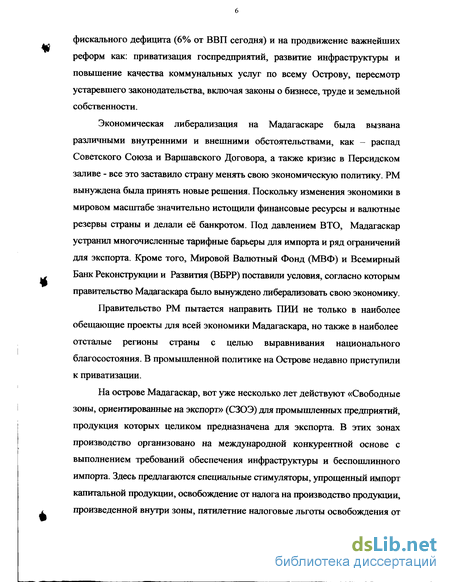 6

фискального дефицита (6% от ВВП сегодня) и на продвижение важнейших реформ как: приватизация госпредприятий, развитие инфраструктуры и повышение качества коммунальных услуг по всему Острову, пересмотр устаревшего законодательства, включая законы о бизнесе, труде и земельной собственности.

Экономическая либерализация на Мадагаскаре была вызвана различными внутренними и внешними обстоятельствами, как – распад Советского Союза и Варшавского Договора, а также кризис в Персидском заливе - все это заставило страну менять свою экономическую политику. РМ вынуждена была принять новые решения. Поскольку изменения экономики в мировом масштабе значительно истощили финансовые ресурсы и валютные резервы страны и делали её банкротом. Под давлением ВТО, Мадагаскар устранил многочисленные тарифные барьеры для импорта и ряд ограничений для экспорта. Кроме того, Мировой Валютный Фонд (МВФ) и Всемирный Банк Реконструкции и Развития (ВБРР) поставили условия, согласно которым правительство Мадагаскара было вынуждено либерализовать свою экономику.

Правительство РМ пытается направить ПИИ не только в наиболее обещающие проекты для всей экономики Мадагаскара, но также в наиболее отсталые регионы страны с целью выравнивания национального благосостояния. В промышленной политике на Острове недавно приступили к приватизации.

На острове Мадагаскар, вот уже несколько лет действуют «Свободные зоны, ориентированные на экспорт» (СЗОЭ) для промышленных предприятий, продукция которых целиком предназначена для экспорта. В этих зонах производство организовано на международной конкурентной основе с выполнением требований обеспечения инфраструктуры и беспошлинного импорта. Здесь предлагаются специальные стимуляторы, упрощенный импорт капитальной продукции, освобождение от налога на производство продукции, произведенной внутри зоны, пятилетние налоговые льготы освобождения от

dsLib.net
библиотека диссертаций